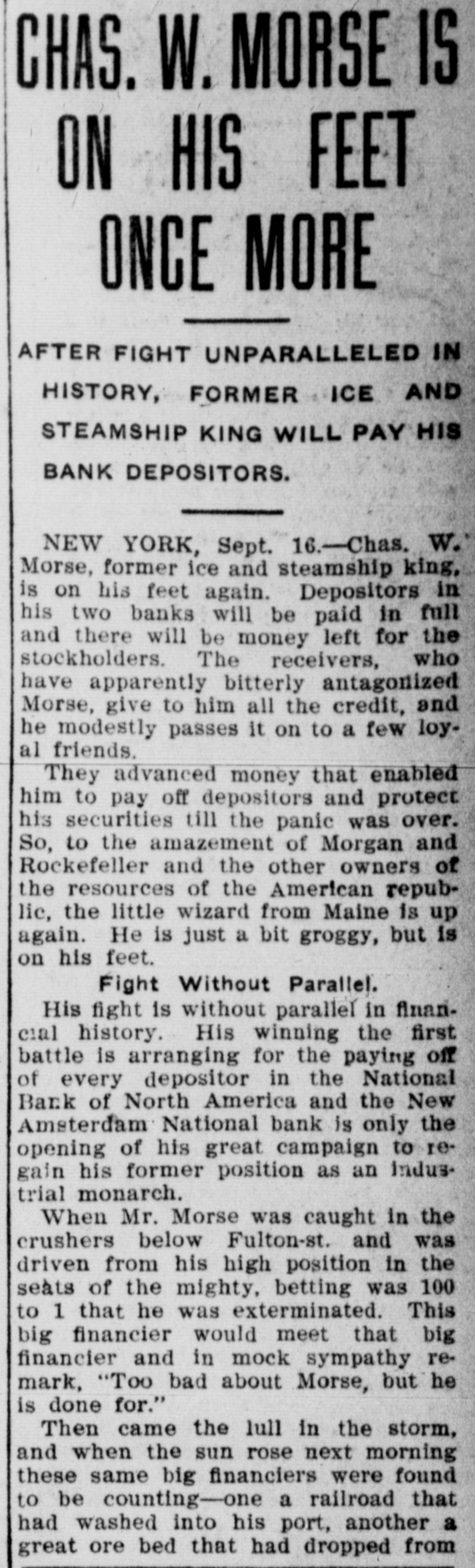 CHAS. W. MORSE IS ON HIS FEET ONCE MORE

AFTER FIGHT UNPARALLELED IN HISTORY, FORMER ICE AND STEAMSHIP KING WILL PAY HIS BANK DEPOSITORS.

NEW YORK, Sept. 16.—Chas. W. Morse, former ice and steamship king, is on his feet again. Depositors in his two banks will be paid in full and there will be money left for the stockholders. The receivers, who have apparently bitterly antagonized Morse, give to him all the credit, and he modestly passes it on to a few loyal friends.

They advanced money that enabled him to pay off depositors and protect his securities till the panic was over. So, to the amazement of Morgan and Rockefeller and the other owners of the resources of the American republic, the little wizard from Maine is up again. He is just a bit groggy, but is on his feet.

Fight Without Parallel.

His fight is without parallel in financial history. His winning the first battle is arranging for the paying off of every depositor in the National Bank of North America and the New Amsterdam National bank is only the opening of his great campaign to regain his former position as an industrial monarch.

When Mr. Morse was caught in the crushers below Fulton-st. and was driven from his high position in the seats of the mighty, betting was 100 to 1 that he was exterminated. This big financier would meet that big financier and in mock sympathy remark, "Too bad about Morse, but he is done for."

Then came the lull in the storm, and when the sun rose next morning these same big financiers were found to be counting—one a railroad that had washed into his port, another a great ore bed that had dropped from